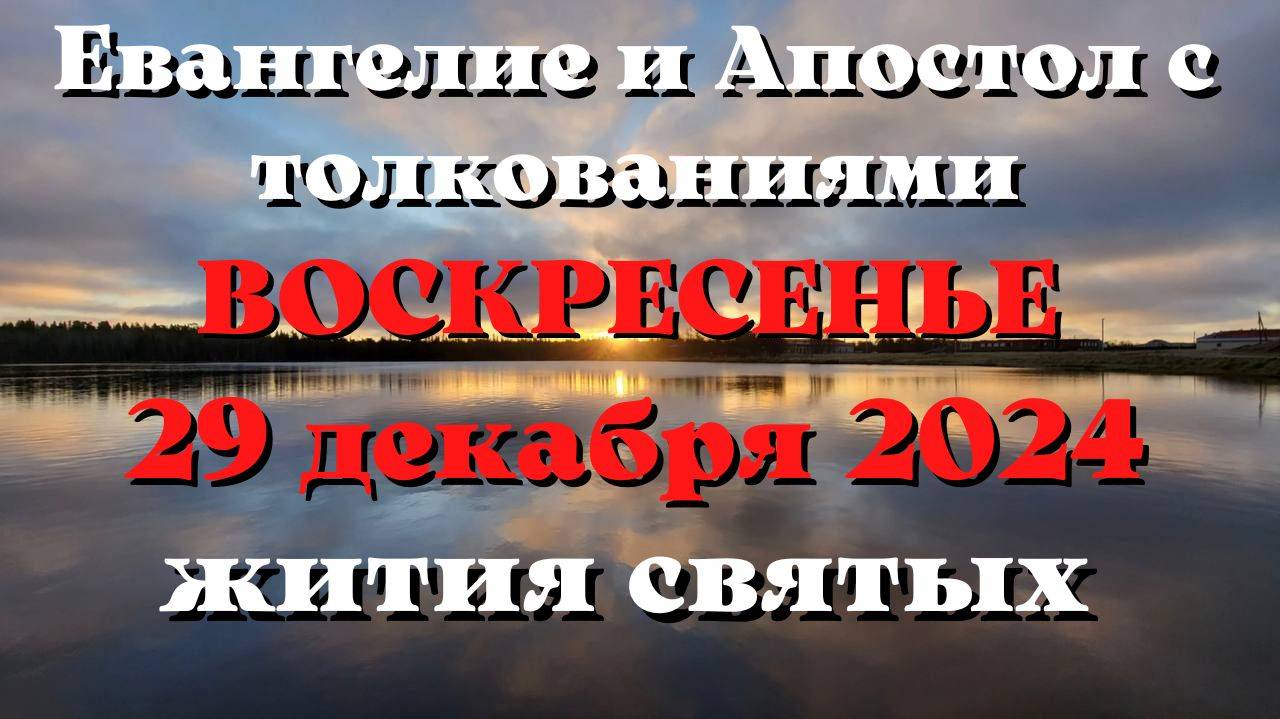 Евангелие и Апостол с толкованиями
ВОСКРЕСЕНЬЕ
29 декабря 2024
жития святых